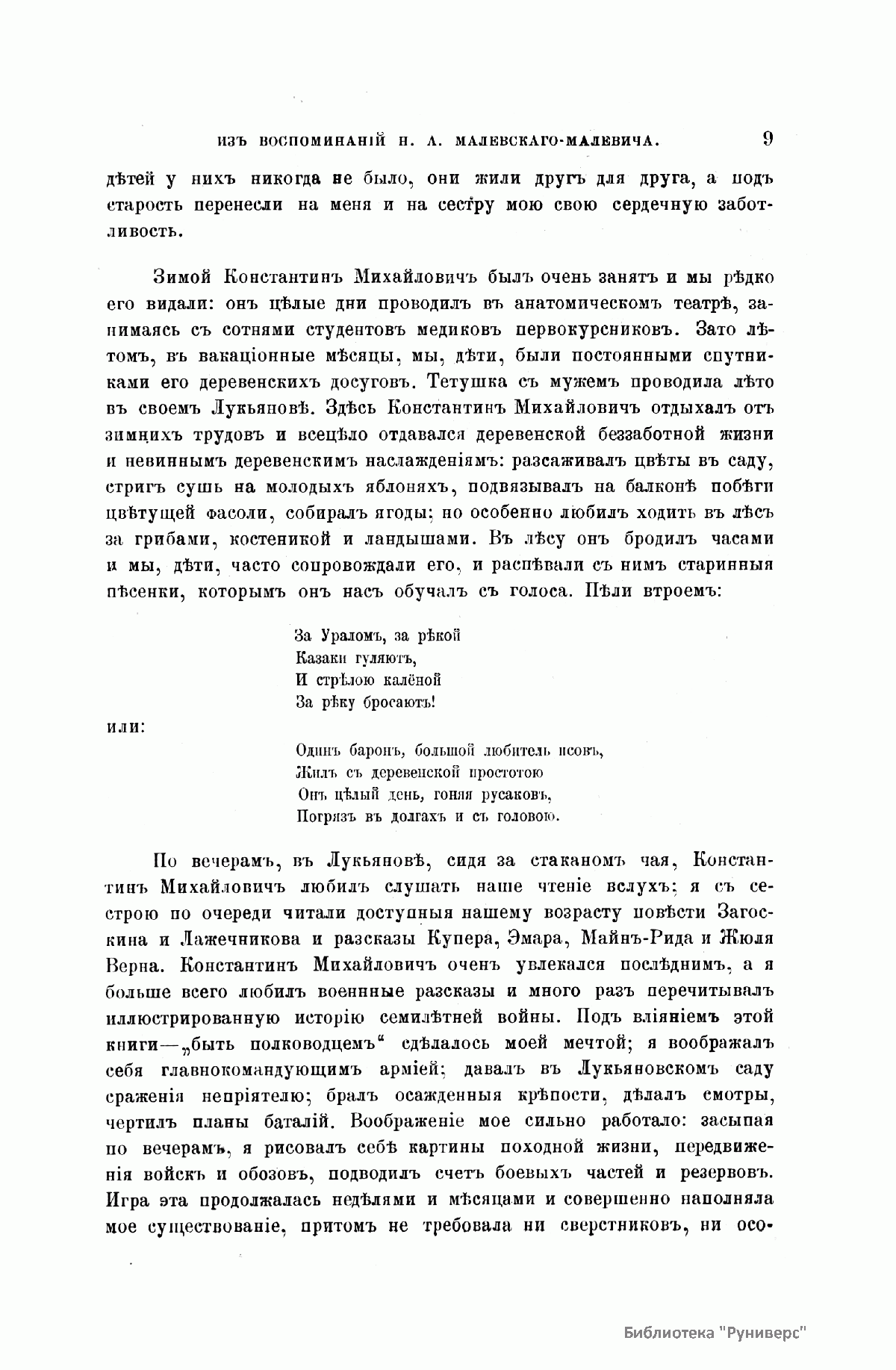 ИЗЪ ВОСПОМИНАНІЙ Н. А. МАЛЕВСКАГО-МАЛЕВИЧА. 9

дѣтей у нихъ никогда не было, они жили другъ для друга, а подъ старость перенесли на меня и на сестру мою свою сердечную заботливость.

Зимой Константинъ Михайловичъ былъ очень занятъ и мы рѣдко его видали: онъ цѣлые дни проводилъ въ анатомическомъ театрѣ, занимаясь съ сотнями студентовъ медиковъ первокурсниковъ. Зато лѣтомъ, въ вакаціонные мѣсяцы, мы, дѣти, были постоянными спутниками его деревенскихъ досуговъ. Тетушка съ мужемъ проводила лѣто въ своемъ Лукьяновѣ. Здѣсь Константинъ Михайловичъ отдыхалъ отъ зимнихъ трудовъ и всецѣло отдавался деревенской беззаботной жизни и невиннымъ деревенскимъ наслажденіямъ: разсаживалъ цвѣты въ саду, стригъ сушь на молодыхъ яблоняхъ, подвязывалъ на балконѣ побѣги цвѣтущей фасоли, собиралъ ягоды; но особенно любилъ ходить въ лѣсъ за грибами, костеникой и ландышами. Въ лѣсу онъ бродилъ часами и мы, дѣти, часто сопровождали его, и распѣвали съ нимъ старинныя пѣсенки, которымъ онъ насъ обучалъ съ голоса. Пѣли втроемъ:

За Ураломъ, за рѣкой
Казаки гуляютъ,
И стрѣлою калёной
За рѣку бросаютъ!

или:

Одинъ баронъ, большой любитель псовъ,
Жилъ съ деревенской простотою
Онъ цѣлый день, гоняя русаковъ,
Погрязъ въ долгахъ и съ головою.

По вечерамъ, въ Лукьяновѣ, сидя за стаканомъ чая, Константинъ Михайловичъ любилъ слушать наше чтеніе вслухъ; я съ сестрою по очереди читали доступныя нашему возрасту повѣсти Загоскина и Лажечникова и разсказы Купера, Эмара, Майнъ-Рида и Жюля Верна. Константинъ Михайловичъ оченъ увлекался послѣднимъ, а я больше всего любилъ военнные разсказы и много разъ перечитывалъ иллюстрированную исторію семилѣтней войны. Подъ вліяніемъ этой книги—„быть полководцемъ“ сдѣлалось моей мечтой; я воображалъ себя главнокомандующимъ арміей; давалъ въ Лукьяновскомъ саду сраженія непріятелю; бралъ осажденныя крѣпости, дѣлалъ смотры, чертилъ планы баталій. Воображеніе мое сильно работало: засыпая по вечерамъ, я рисовалъ себѣ картины походной жизни, передвиженія войскъ и обозовъ, подводилъ счетъ боевыхъ частей и резервовъ. Игра эта продолжалась недѣлями и мѣсяцами и совершенно наполняла мое существованіе, притомъ не требовала ни сверстниковъ, ни осо-

Библиотека "Руниверс"